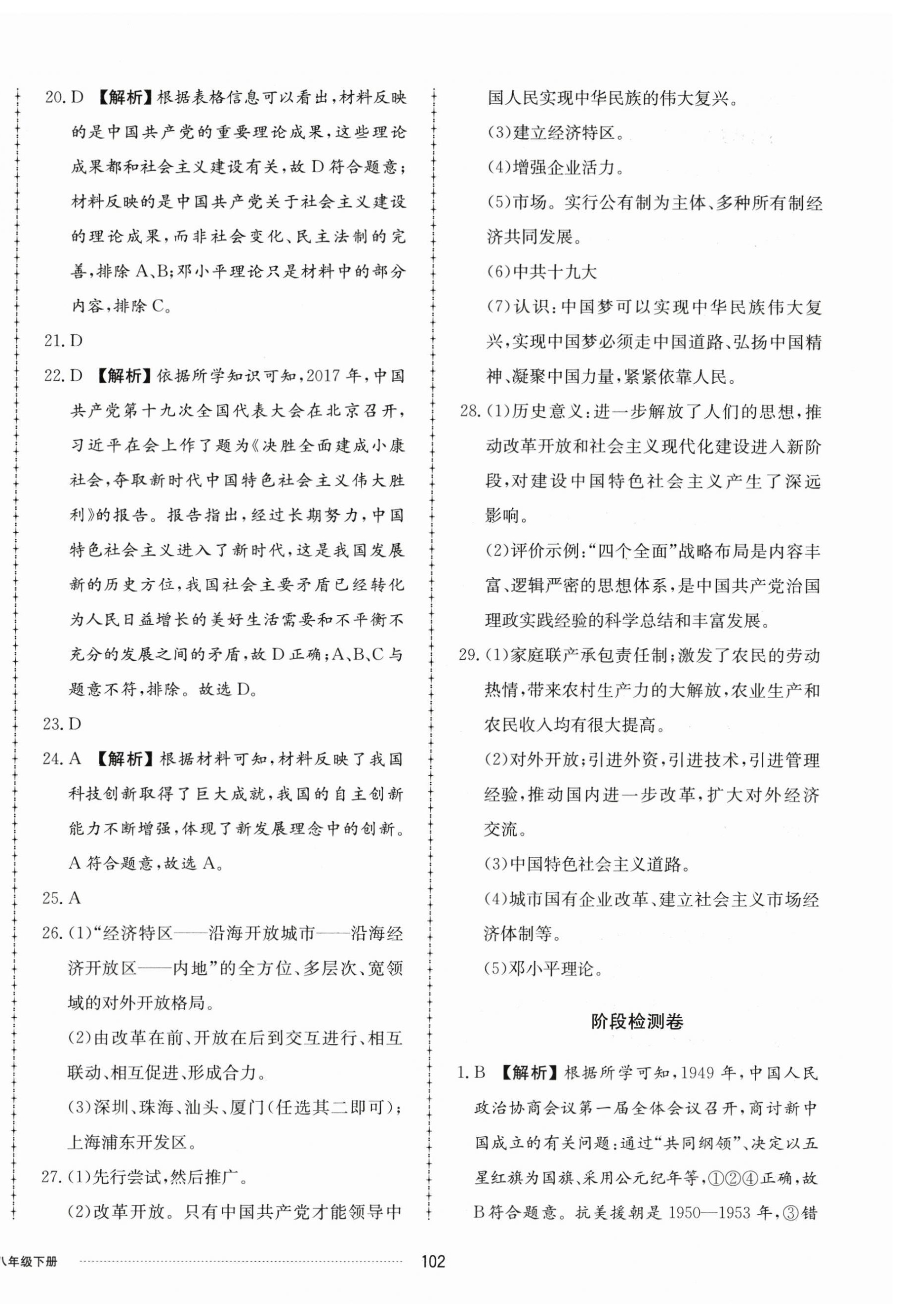 20. D 【解析】根据表格信息可以看出，材料反映的是中国共产党的重要理论成果，这些理论成果都和社会主义建设有关，故 D 符合题意；材料反映的是中国共产党关于社会主义建设的理论成果，而非社会变化、民主法制的完善，排除 A、B；邓小平理论只是材料中的部分内容，排除 C。

21. D

22. D 【解析】依据所学知识可知，2017 年，中国共产党第十九次全国代表大会在北京召开，习近平在会上作了题为《决胜全面建成小康社会，夺取新时代中国特色社会主义伟大胜利》的报告。报告指出，经过长期努力，中国特色社会主义进入了新时代，这是我国发展新的历史方位，我国社会主要矛盾已经转化为人民日益增长的美好生活需要和不平衡不充分的发展之间的矛盾，故 D 正确；A、B、C 与题意不符，排除。故选 D。

23. D

24. A 【解析】根据材料可知，材料反映了我国科技创新取得了巨大成就，我国的自主创新能力不断增强，体现了新发展理念中的创新。A 符合题意，故选 A。

25. A

26. (1)“经济特区——沿海开放城市——沿海经济开放区——内地”的全方位、多层次、宽领域的对外开放格局。

(2)由改革在前、开放在后到交互进行、相互联动、相互促进、形成合力。

(3)深圳、珠海、汕头、厦门(任选其二即可)；上海浦东开发区。

27. (1)先行尝试，然后推广。

(2)改革开放。只有中国共产党才能领导中国人民实现中华民族的伟大复兴。

(3)建立经济特区。

(4)增强企业活力。

(5)市场。实行公有制为主体、多种所有制经济共同发展。

(6)中共十九大

(7)认识：中国梦可以实现中华民族伟大复兴，实现中国梦必须走中国道路、弘扬中国精神、凝聚中国力量，紧紧依靠人民。

28. (1)历史意义：进一步解放了人们的思想，推动改革开放和社会主义现代化建设进入新阶段，对建设中国特色社会主义产生了深远影响。

(2)评价示例：“四个全面”战略布局是内容丰富、逻辑严密的思想体系，是中国共产党治国理政实践经验的科学总结和丰富发展。

29. (1)家庭联产承包责任制；激发了农民的劳动热情，带来农村生产力的大解放，农业生产和农民收入均有很大提高。

(2)对外开放；引进外资，引进技术，引进管理经验，推动国内进一步改革，扩大对外经济交流。

(3)中国特色社会主义道路。

(4)城市国有企业改革、建立社会主义市场经济体制等。

(5)邓小平理论。

阶段检测卷

1. B 【解析】根据所学可知，1949 年，中国人民政治协商会议第一届全体会议召开，商讨新中国成立的有关问题：通过“共同纲领”、决定以五星红旗为国旗、采用公元纪年等，①②④正确，故 B 符合题意。抗美援朝是 1950—1953 年，③错

八年级下册 102